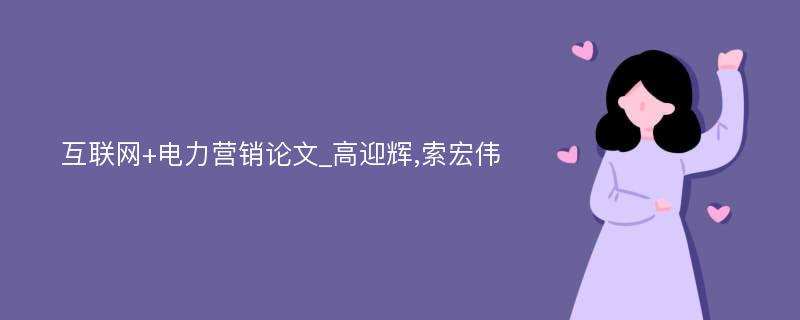 互联网+电力营销论文_高迎辉,索宏伟